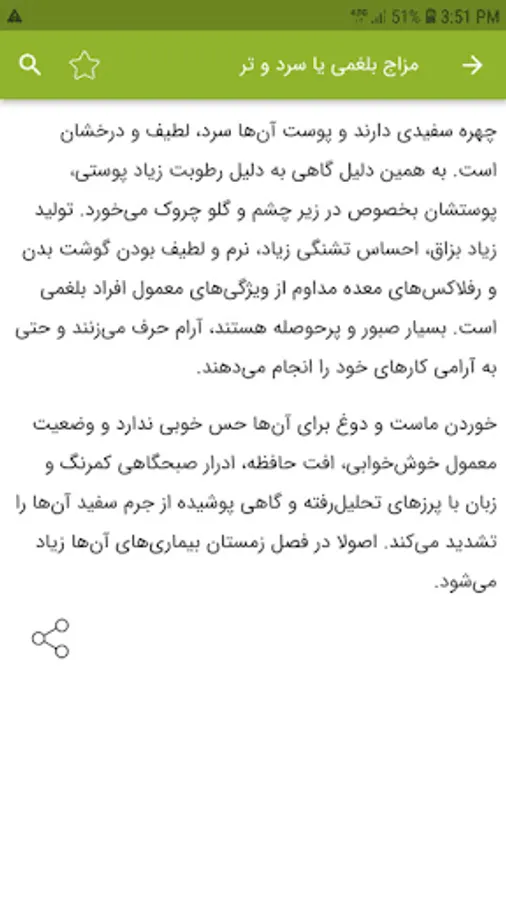 51% 3:51 PM

مزاج بلغمی یا سرد و تر

چهره سفیدی دارند و پوست آن‌ها سرد، لطیف و درخشان است. به همین دلیل گاهی به دلیل رطوبت زیاد پوستی، پوستشان بخصوص در زیر چشم و گلو چروک می‌خورد. تولید زیاد بزاق، احساس تشنگی زیاد، نرم و لطیف بودن گوشت بدن و رفلاکس‌های معده مداوم از ویژگی‌های معمول افراد بلغمی است. بسیار صبور و پرحوصله هستند، آرام حرف می‌زنند و حتی به آرامی کارهای خود را انجام می‌دهند.

خوردن ماست و دوغ برای آن‌ها حس خوبی ندارد و وضعیت معمول خوش‌خوابی، افت حافظه، ادرار صبحگاهی کمرنگ و زبان با پرزهای تحلیل‌رفته و گاهی پوشیده از جرم سفید آن‌ها را تشدید می‌کند. اصولا در فصل زمستان بیماری‌های آن‌ها زیاد می‌شود.